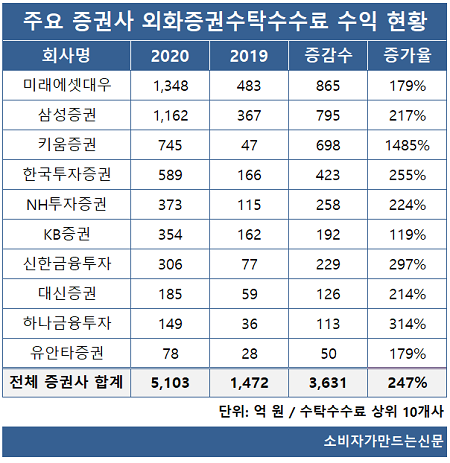 주요 증권사 외화증권수탁수수료 수익 현황

| 회사명 | 2020 | 2019 | 증감수 | 증가율 |
|---|---|---|---|---|
| 미래에셋대우 | 1,348 | 483 | 865 | 179% |
| 삼성증권 | 1,162 | 367 | 795 | 217% |
| 키움증권 | 745 | 47 | 698 | 1485% |
| 한국투자증권 | 589 | 166 | 423 | 255% |
| NH투자증권 | 373 | 115 | 258 | 224% |
| KB증권 | 354 | 162 | 192 | 119% |
| 신한금융투자 | 306 | 77 | 229 | 297% |
| 대신증권 | 185 | 59 | 126 | 214% |
| 하나금융투자 | 149 | 36 | 113 | 314% |
| 유안타증권 | 78 | 28 | 50 | 179% |
| 전체 증권사 합계 | 5,103 | 1,472 | 3,631 | 247% |

단위: 억 원 / 수탁수수료 상위 10개사

소비자가만드는신문